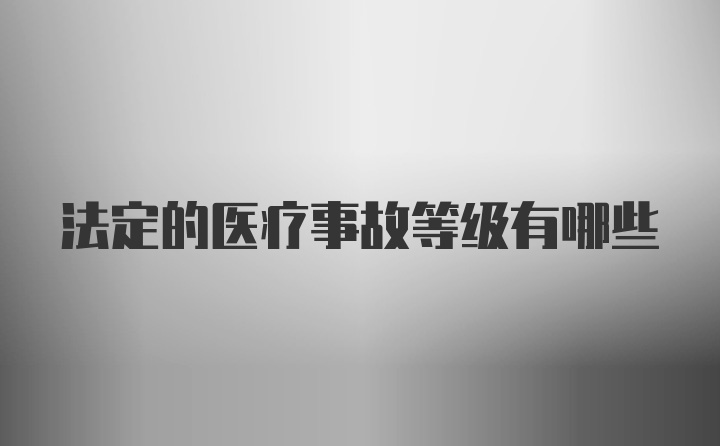 法定的医疗事故等级有哪些